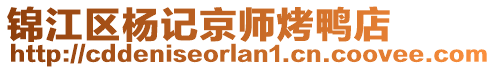 锦江区杨记京师烤鸭店
http://cddeniseorlan1.cn.coovee.com